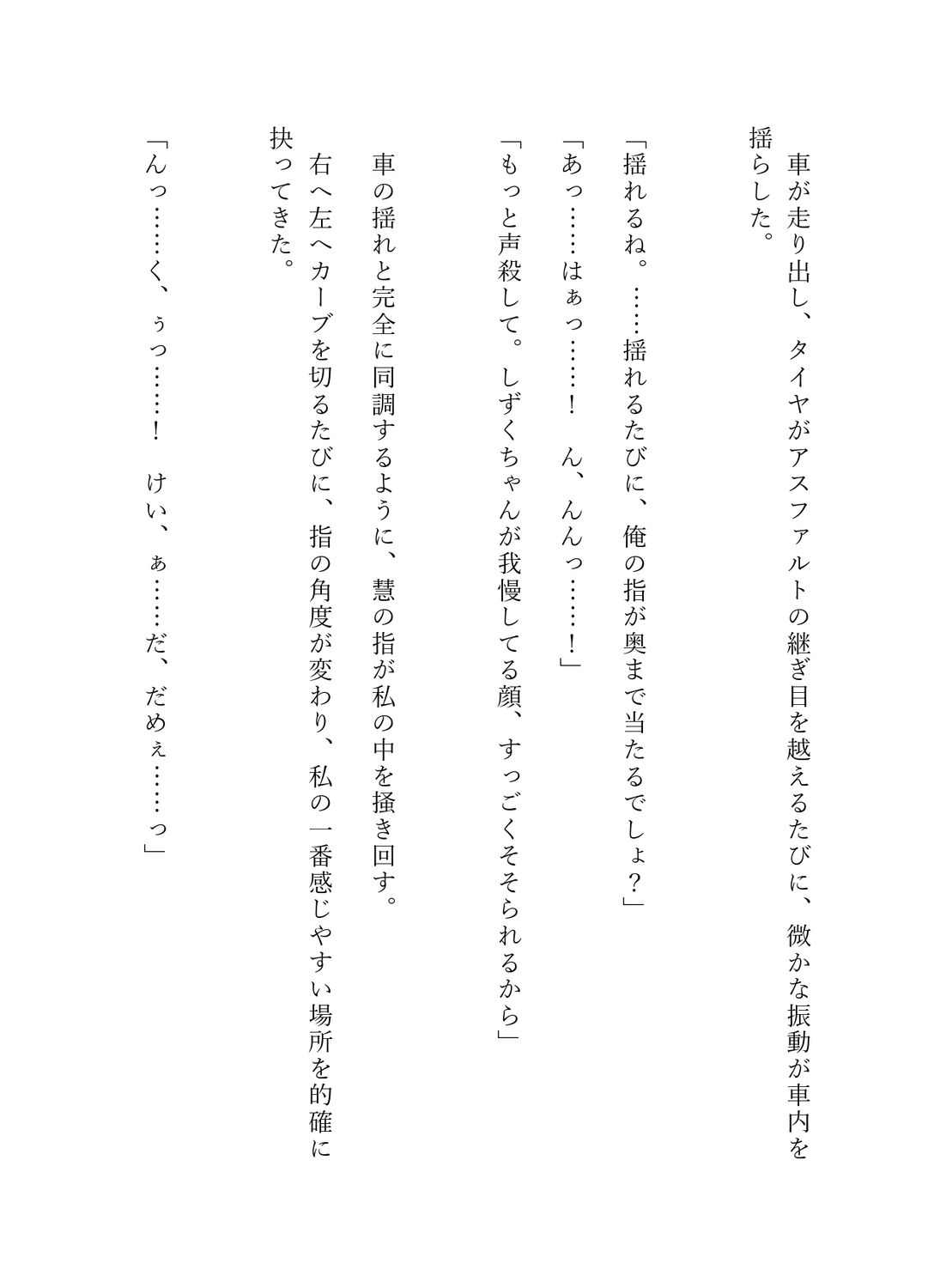 車が走り出し、タイヤがアスファルトの継ぎ目を越えるたびに、微かな振動が車内を揺らした。

「揺れるね。……揺れるたびに、俺の指が奥まで当たるでしょ？」

「あっ……はぁっ……！　ん、んんっ……！」

「もっと声殺して。しずくちゃんが我慢してる顔、すっごくそそられるから」

車の揺れと完全に同調するように、慧の指が私の中を掻き回す。

右へ左へカーブを切るたびに、指の角度が変わり、私の一番感じやすい場所を的確に抉ってきた。

「んっ……く、ぅっ……！　けい、ぁ……だ、だめぇ……っ」